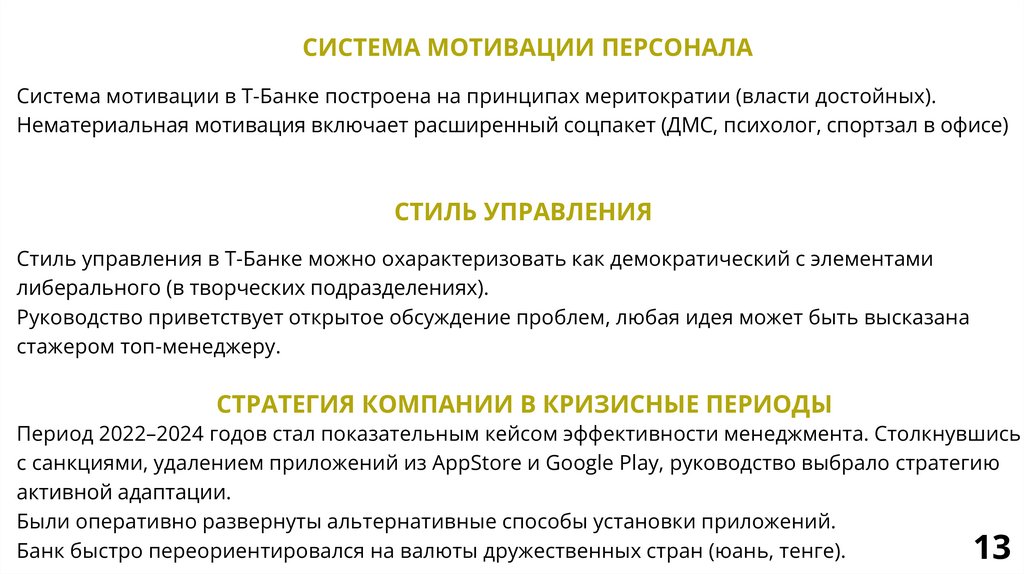 СИСТЕМА МОТИВАЦИИ ПЕРСОНАЛА

Система мотивации в Т-Банке построена на принципах меритократии (власти достойных). Нематериальная мотивация включает расширенный соцпакет (ДМС, психолог, спортзал в офисе)

СТИЛЬ УПРАВЛЕНИЯ

Стиль управления в Т-Банке можно охарактеризовать как демократический с элементами либерального (в творческих подразделениях).
Руководство приветствует открытое обсуждение проблем, любая идея может быть высказана стажером топ-менеджеру.

СТРАТЕГИЯ КОМПАНИИ В КРИЗИСНЫЕ ПЕРИОДЫ

Период 2022–2024 годов стал показательным кейсом эффективности менеджмента. Столкнувшись с санкциями, удалением приложений из AppStore и Google Play, руководство выбрало стратегию активной адаптации.
Были оперативно развернуты альтернативные способы установки приложений.
Банк быстро переориентировался на валюты дружественных стран (юань, тенге).

13